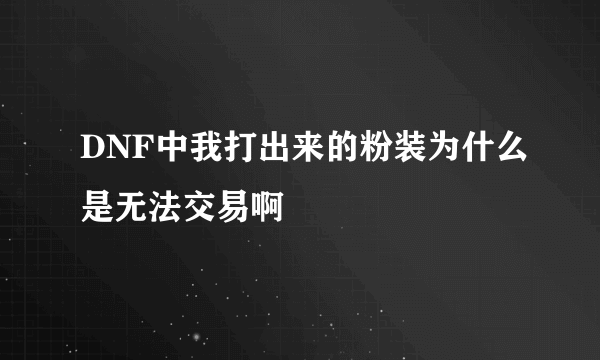 DNF中我打出来的粉装为什么是无法交易啊